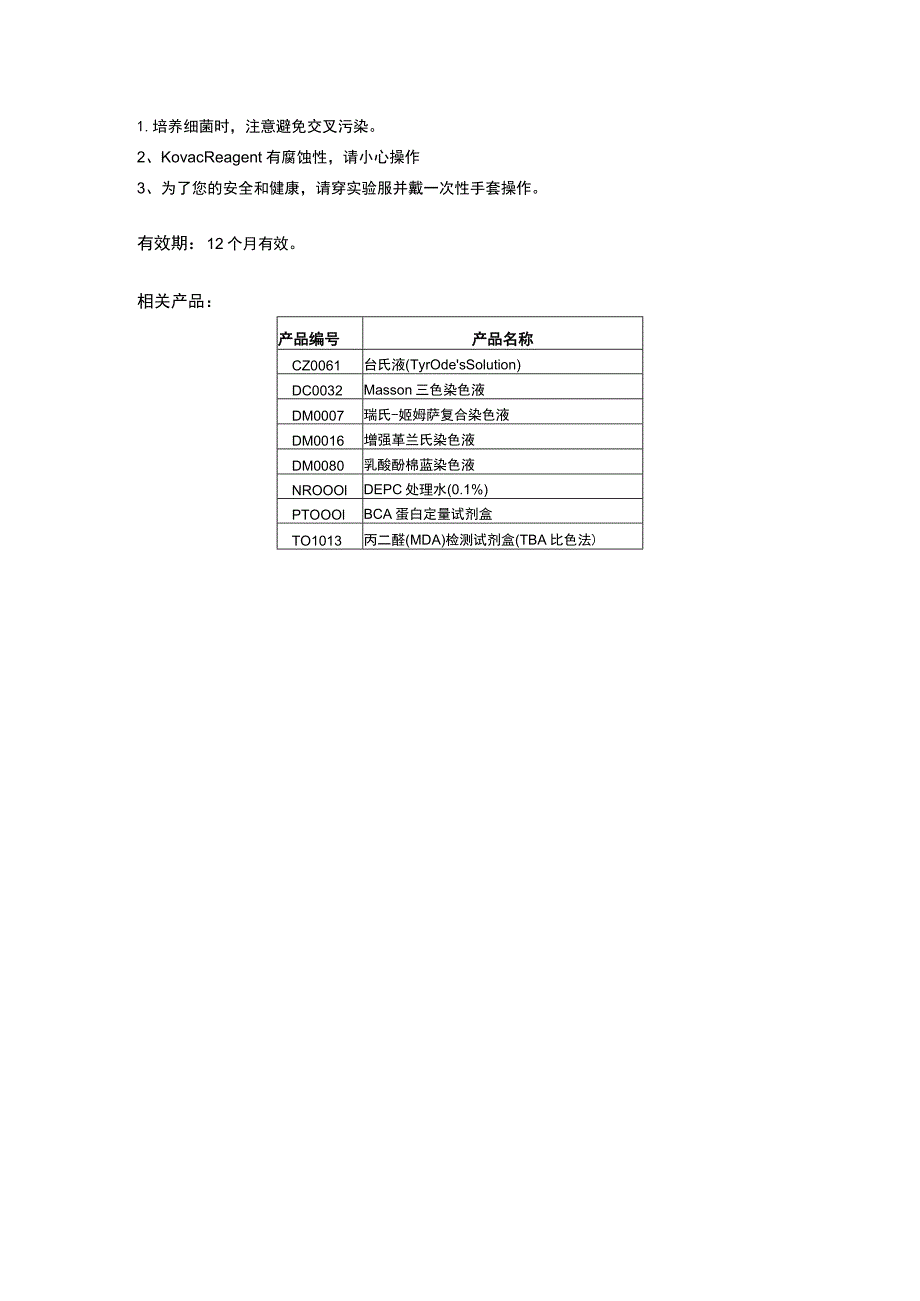 1. 培养细菌时，注意避免交叉污染。

2、KovacReagent 有腐蚀性，请小心操作

3、为了您的安全和健康，请穿实验服并戴一次性手套操作。

有效期：12 个月有效。

相关产品：

| 产品编号 | 产品名称 |
|---|---|
| CZ0061 | 台氏液(TyrOde'sSolution) |
| DC0032 | Masson 三色染色液 |
| DM0007 | 瑞氏-姬姆萨复合染色液 |
| DM0016 | 增强革兰氏染色液 |
| DM0080 | 乳酸酚棉蓝染色液 |
| NROOOI | DEPC 处理水(0.1%) |
| PTOOOI | BCA 蛋白定量试剂盒 |
| TO1013 | 丙二醛(MDA)检测试剂盒(TBA 比色法) |